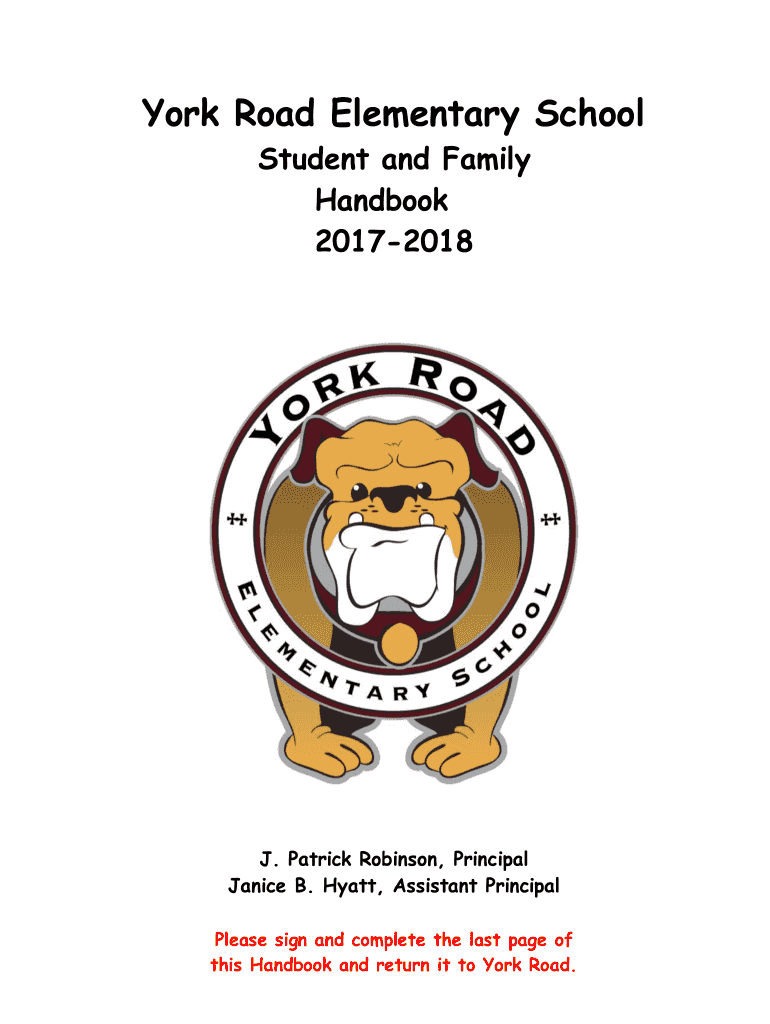 York Road Elementary School
Student and Family
Handbook
2017-2018

YORK ROAD
ELEMENTARY SCHOOL

J. Patrick Robinson, Principal
Janice B. Hyatt, Assistant Principal

Please sign and complete the last page of this Handbook and return it to York Road.